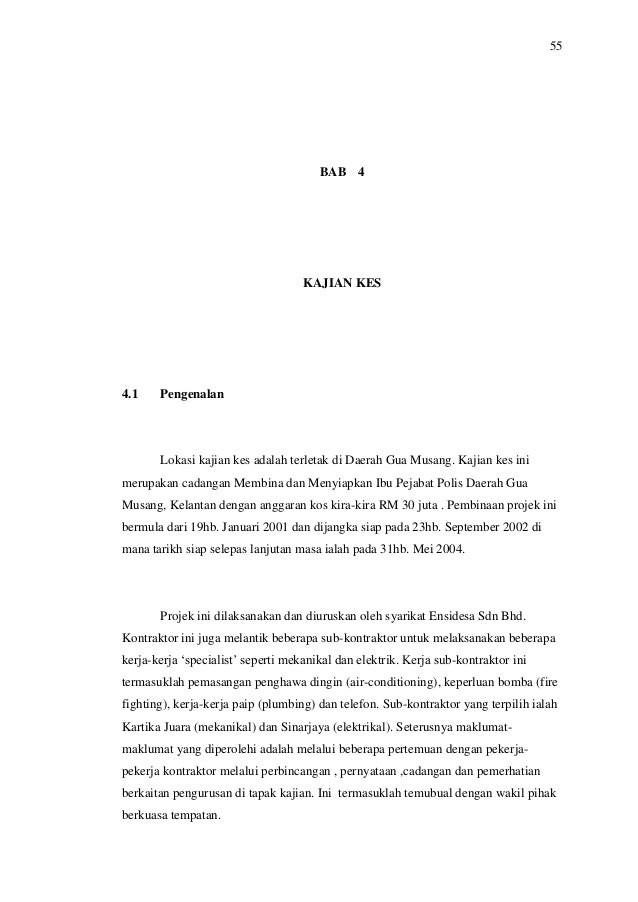 55

BAB 4

KAJIAN KES

4.1 Pengenalan

Lokasi kajian kes adalah terletak di Daerah Gua Musang. Kajian kes ini merupakan cadangan Membina dan Menyiapkan Ibu Pejabat Polis Daerah Gua Musang, Kelantan dengan anggaran kos kira-kira RM 30 juta . Pembinaan projek ini bermula dari 19hb. Januari 2001 dan dijangka siap pada 23hb. September 2002 di mana tarikh siap selepas lanjutan masa ialah pada 31hb. Mei 2004.

Projek ini dilaksanakan dan diuruskan oleh syarikat Ensidesa Sdn Bhd. Kontraktor ini juga melantik beberapa sub-kontraktor untuk melaksanakan beberapa kerja-kerja ‘specialist’ seperti mekanikal dan elektrik. Kerja sub-kontraktor ini termasuklah pemasangan penghawa dingin (air-conditioning), keperluan bomba (fire fighting), kerja-kerja paip (plumbing) dan telefon. Sub-kontraktor yang terpilih ialah Kartika Juara (mekanikal) dan Sinarjaya (elektrikal). Seterusnya maklumat-maklumat yang diperolehi adalah melalui beberapa pertemuan dengan pekerja-pekerja kontraktor melalui perbincangan , pernyataan ,cadangan dan pemerhatian berkaitan pengurusan di tapak kajian. Ini termasuklah temubual dengan wakil pihak berkuasa tempatan.